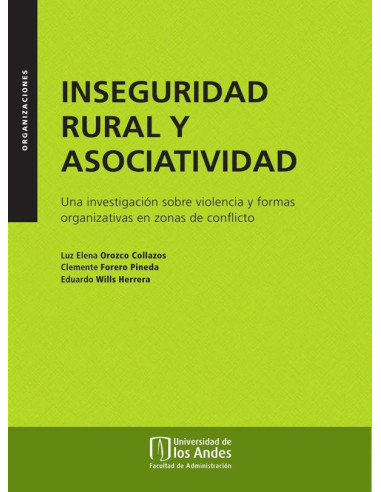 ORGANIZACIONES

INSEGURIDAD RURAL Y ASOCIATIVIDAD

Una investigación sobre violencia y formas organizativas en zonas de conflicto

Luz Elena Orozco Collazos
Clemente Forero Pineda
Eduardo Wills Herrera

Universidad de los Andes
Facultad de Administración